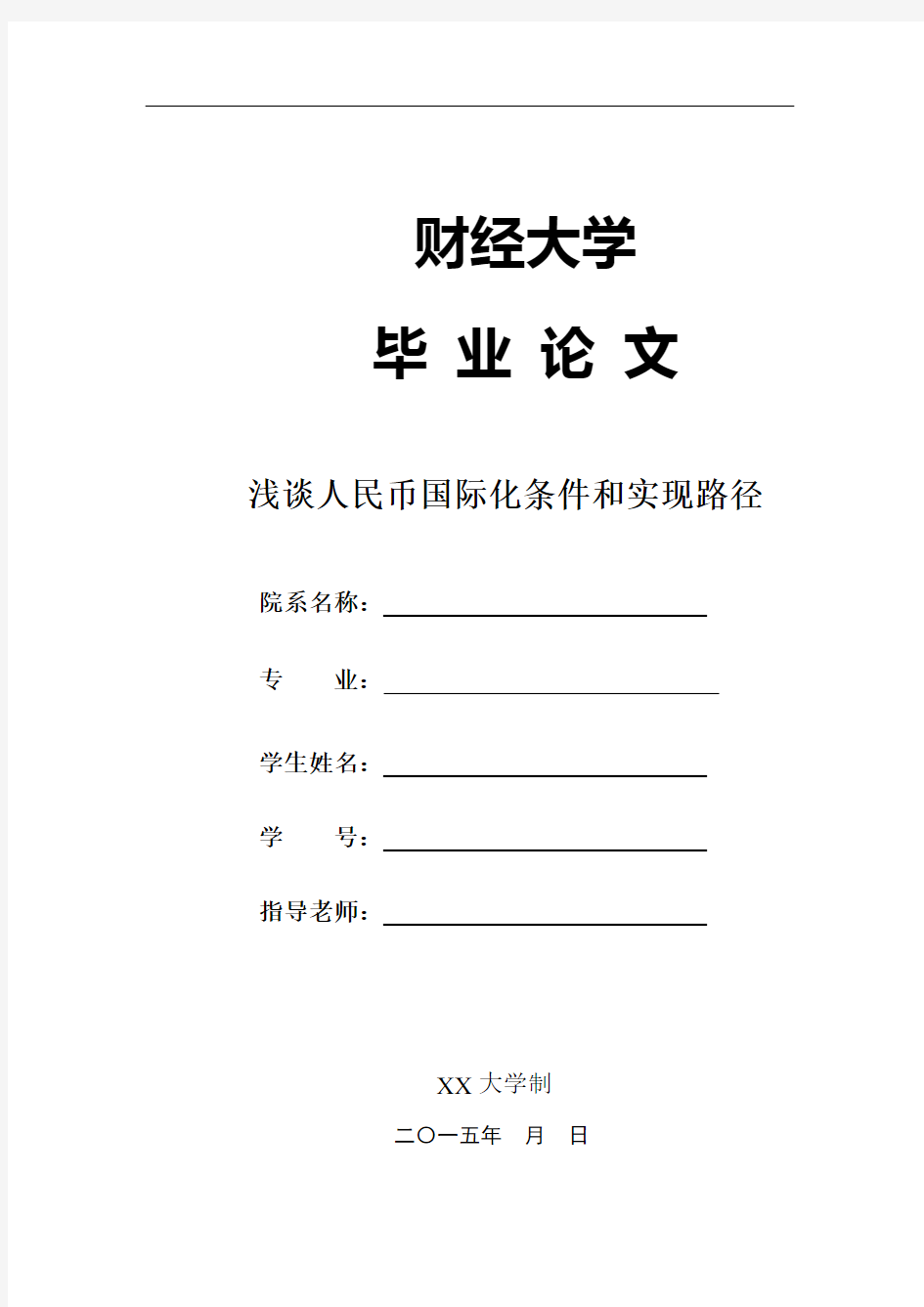 财经大学

毕 业 论 文

浅谈人民币国际化条件和实现路径

院系名称：

专　　业：

学生姓名：

学　　号：

指导老师：

XX 大学制

二〇一五年　月　日